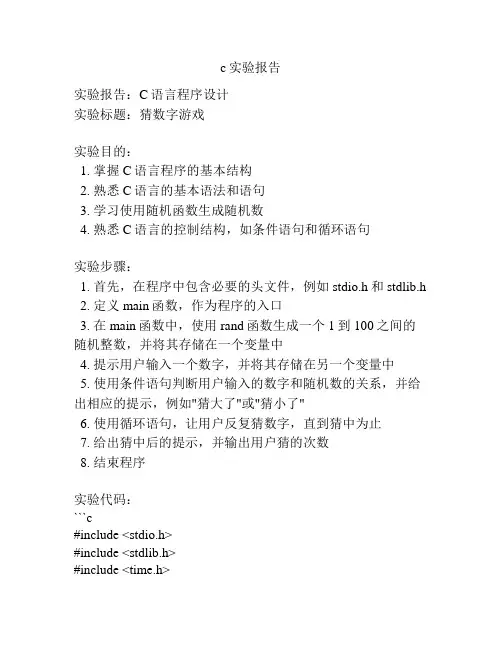 c 实验报告

实验报告：C 语言程序设计
实验标题：猜数字游戏

实验目的：
1. 掌握 C 语言程序的基本结构
2. 熟悉 C 语言的基本语法和语句
3. 学习使用随机函数生成随机数
4. 熟悉 C 语言的控制结构，如条件语句和循环语句

实验步骤：
1. 首先，在程序中包含必要的头文件，例如 stdio.h 和 stdlib.h
2. 定义 main 函数，作为程序的入口
3. 在 main 函数中，使用 rand 函数生成一个 1 到 100 之间的随机整数，并将其存储在一个变量中
4. 提示用户输入一个数字，并将其存储在另一个变量中
5. 使用条件语句判断用户输入的数字和随机数的关系，并给出相应的提示，例如"猜大了"或"猜小了"
6. 使用循环语句，让用户反复猜数字，直到猜中为止
7. 给出猜中后的提示，并输出用户猜的次数
8. 结束程序

实验代码：
```c
#include <stdio.h>
#include <stdlib.h>
#include <time.h>